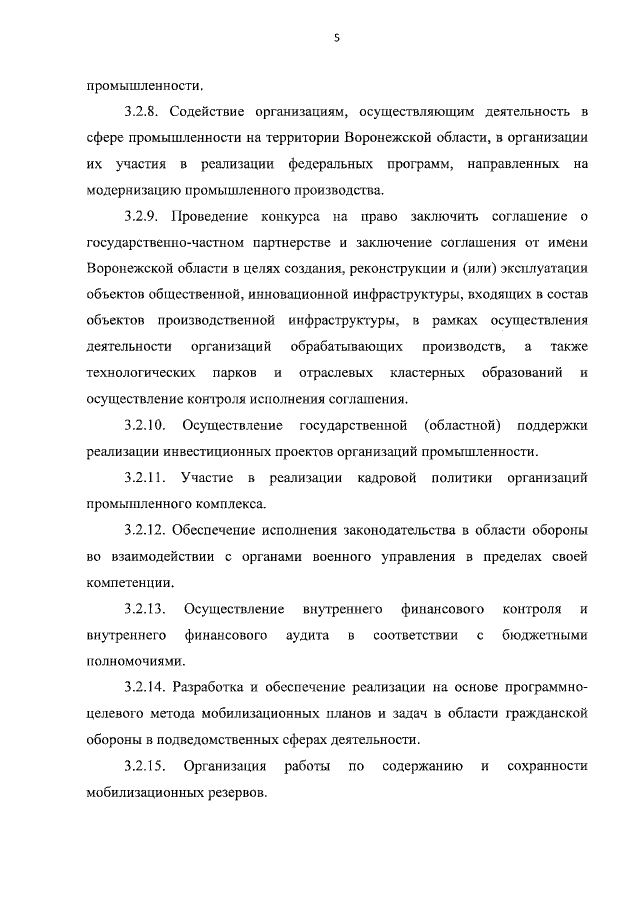 5

промышленности.

3.2.8. Содействие организациям, осуществляющим деятельность в сфере промышленности на территории Воронежской области, в организации их участия в реализации федеральных программ, направленных на модернизацию промышленного производства.

3.2.9. Проведение конкурса на право заключить соглашение о государственно-частном партнерстве и заключение соглашения от имени Воронежской области в целях создания, реконструкции и (или) эксплуатации объектов общественной, инновационной инфраструктуры, входящих в состав объектов производственной инфраструктуры, в рамках осуществления деятельности организаций обрабатывающих производств, а также технологических парков и отраслевых кластерных образований и осуществление контроля исполнения соглашения.

3.2.10. Осуществление государственной (областной) поддержки реализации инвестиционных проектов организаций промышленности.

3.2.11. Участие в реализации кадровой политики организаций промышленного комплекса.

3.2.12. Обеспечение исполнения законодательства в области обороны во взаимодействии с органами военного управления в пределах своей компетенции.

3.2.13. Осуществление внутреннего финансового контроля и внутреннего финансового аудита в соответствии с бюджетными полномочиями.

3.2.14. Разработка и обеспечение реализации на основе программно-целевого метода мобилизационных планов и задач в области гражданской обороны в подведомственных сферах деятельности.

3.2.15. Организация работы по содержанию и сохранности мобилизационных резервов.